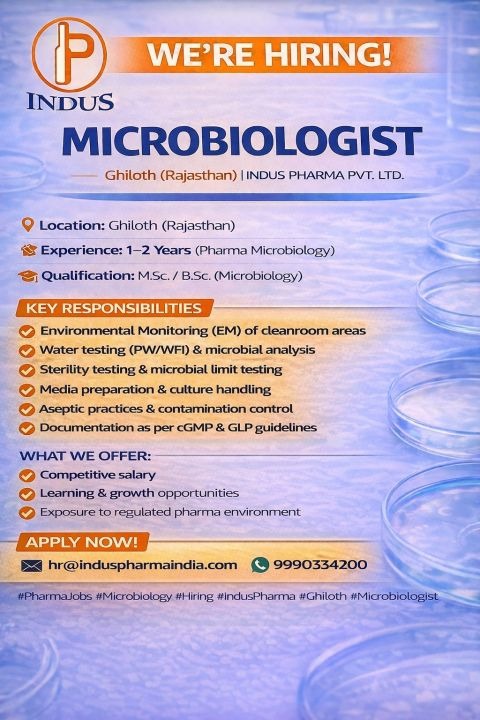 INDUS

WE'RE HIRING!

MICROBIOLOGIST

Ghiloth (Rajasthan) | INDUS PHARMA PVT. LTD.

Location: Ghiloth (Rajasthan)

Experience: 1–2 Years (Pharma Microbiology)

Qualification: M.Sc. / B.Sc. (Microbiology)

KEY RESPONSIBILITIES

Environmental Monitoring (EM) of cleanroom areas

Water testing (PW/WFI) & microbial analysis

Sterility testing & microbial limit testing

Media preparation & culture handling

Aseptic practices & contamination control

Documentation as per cGMP & GLP guidelines

WHAT WE OFFER:

Competitive salary

Learning & growth opportunities

Exposure to regulated pharma environment

APPLY NOW!

hr@induspharmaindia.com

9990334200

#PharmaJobs #Microbiology #Hiring #IndusPharma #Ghiloth #Microbiologist